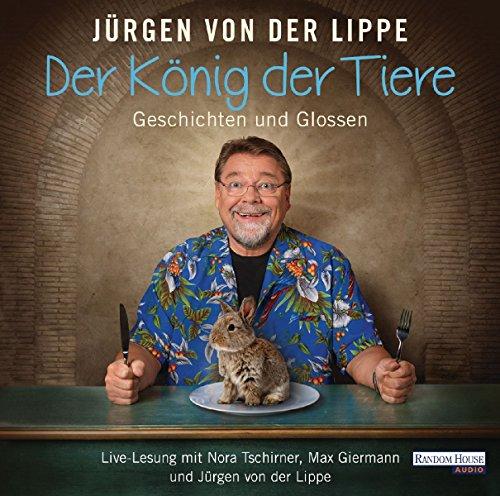 JÜRGEN VON DER LIPPE

Der König der Tiere

Geschichten und Glossen

Live-Lesung mit Nora Tschirner, Max Giermann und Jürgen von der Lippe

RANDOM HOUSE AUDIO